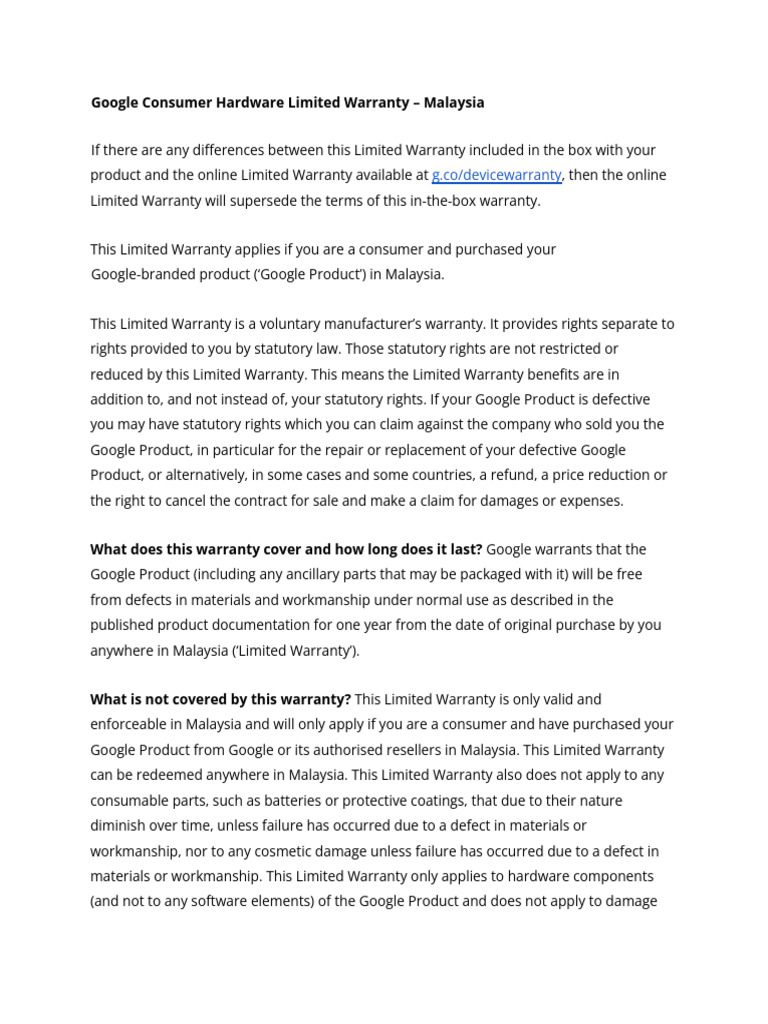 Google Consumer Hardware Limited Warranty – Malaysia

If there are any differences between this Limited Warranty included in the box with your product and the online Limited Warranty available at g.co/devicewarranty, then the online Limited Warranty will supersede the terms of this in-the-box warranty.

This Limited Warranty applies if you are a consumer and purchased your Google-branded product ('Google Product') in Malaysia.

This Limited Warranty is a voluntary manufacturer's warranty. It provides rights separate to rights provided to you by statutory law. Those statutory rights are not restricted or reduced by this Limited Warranty. This means the Limited Warranty benefits are in addition to, and not instead of, your statutory rights. If your Google Product is defective you may have statutory rights which you can claim against the company who sold you the Google Product, in particular for the repair or replacement of your defective Google Product, or alternatively, in some cases and some countries, a refund, a price reduction or the right to cancel the contract for sale and make a claim for damages or expenses.

What does this warranty cover and how long does it last? Google warrants that the Google Product (including any ancillary parts that may be packaged with it) will be free from defects in materials and workmanship under normal use as described in the published product documentation for one year from the date of original purchase by you anywhere in Malaysia ('Limited Warranty').

What is not covered by this warranty? This Limited Warranty is only valid and enforceable in Malaysia and will only apply if you are a consumer and have purchased your Google Product from Google or its authorised resellers in Malaysia. This Limited Warranty can be redeemed anywhere in Malaysia. This Limited Warranty also does not apply to any consumable parts, such as batteries or protective coatings, that due to their nature diminish over time, unless failure has occurred due to a defect in materials or workmanship, nor to any cosmetic damage unless failure has occurred due to a defect in materials or workmanship. This Limited Warranty only applies to hardware components (and not to any software elements) of the Google Product and does not apply to damage